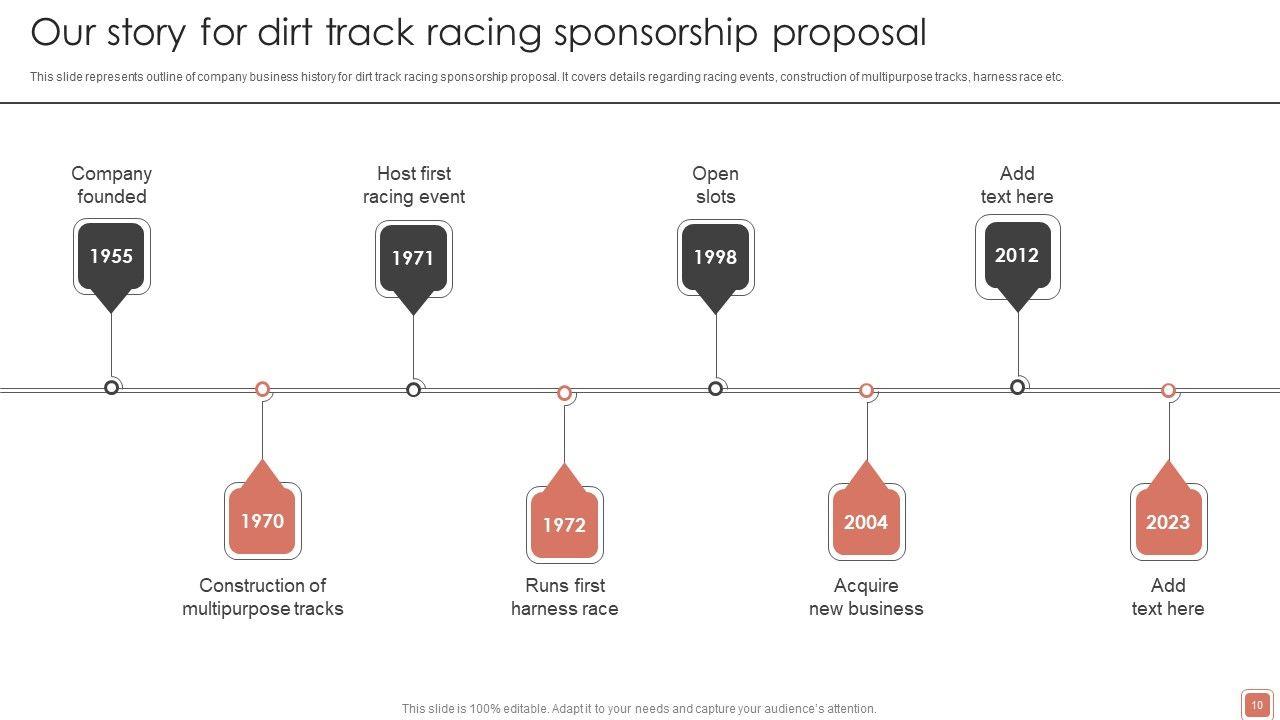 Our story for dirt track racing sponsorship proposal

This slide represents outline of company business history for dirt track racing sponsorship proposal. It covers details regarding racing events, construction of multipurpose tracks, harness race etc.

Company founded

1955

Host first racing event

1971

Open slots

1998

Add text here

2012

1970

Construction of multipurpose tracks

1972

Runs first harness race

2004

Acquire new business

2023

Add text here

This slide is 100% editable. Adapt it to your needs and capture your audience's attention.

10